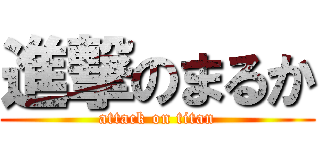 進撃のまるか
attack on titan